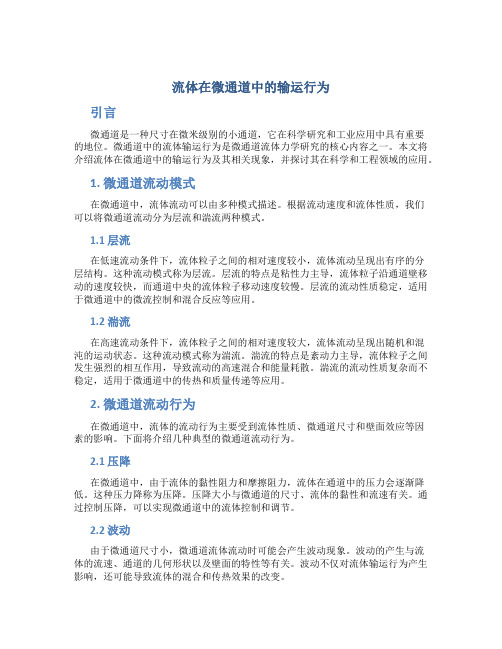 流体在微通道中的输运行为

引言

微通道是一种尺寸在微米级别的小通道，它在科学研究和工业应用中具有重要的地位。微通道中的流体输运行为是微通道流体力学研究的核心内容之一。本文将介绍流体在微通道中的输运行为及其相关现象，并探讨其在科学和工程领域的应用。

1. 微通道流动模式

在微通道中，流体流动可以由多种模式描述。根据流动速度和流体性质，我们可以将微通道流动分为层流和湍流两种模式。

1.1 层流

在低速流动条件下，流体粒子之间的相对速度较小，流体流动呈现出有序的分层结构。这种流动模式称为层流。层流的特点是粘性力主导，流体粒子沿通道壁移动的速度较快，而通道中央的流体粒子移动速度较慢。层流的流动性质稳定，适用于微通道中的微流控制和混合反应等应用。

1.2 湍流

在高速流动条件下，流体粒子之间的相对速度较大，流体流动呈现出随机和混沌的运动状态。这种流动模式称为湍流。湍流的特点是紊动力主导，流体粒子之间发生强烈的相互作用，导致流动的高速混合和能量耗散。湍流的流动性质复杂而不稳定，适用于微通道中的传热和质量传递等应用。

2. 微通道流动行为

在微通道中，流体的流动行为主要受到流体性质、微通道尺寸和壁面效应等因素的影响。下面将介绍几种典型的微通道流动行为。

2.1 压降

在微通道中，由于流体的黏性阻力和摩擦阻力，流体在通道中的压力会逐渐降低。这种压力降称为压降。压降大小与微通道的尺寸、流体的黏性和流速有关。通过控制压降，可以实现微通道中的流体控制和调节。

2.2 波动

由于微通道尺寸小，微通道流体流动时可能会产生波动现象。波动的产生与流体的流速、通道的几何形状以及壁面的特性等有关。波动不仅对流体输运行为产生影响，还可能导致流体的混合和传热效果的改变。